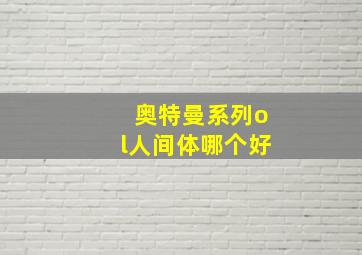 奥特曼系列ol人间体哪个好